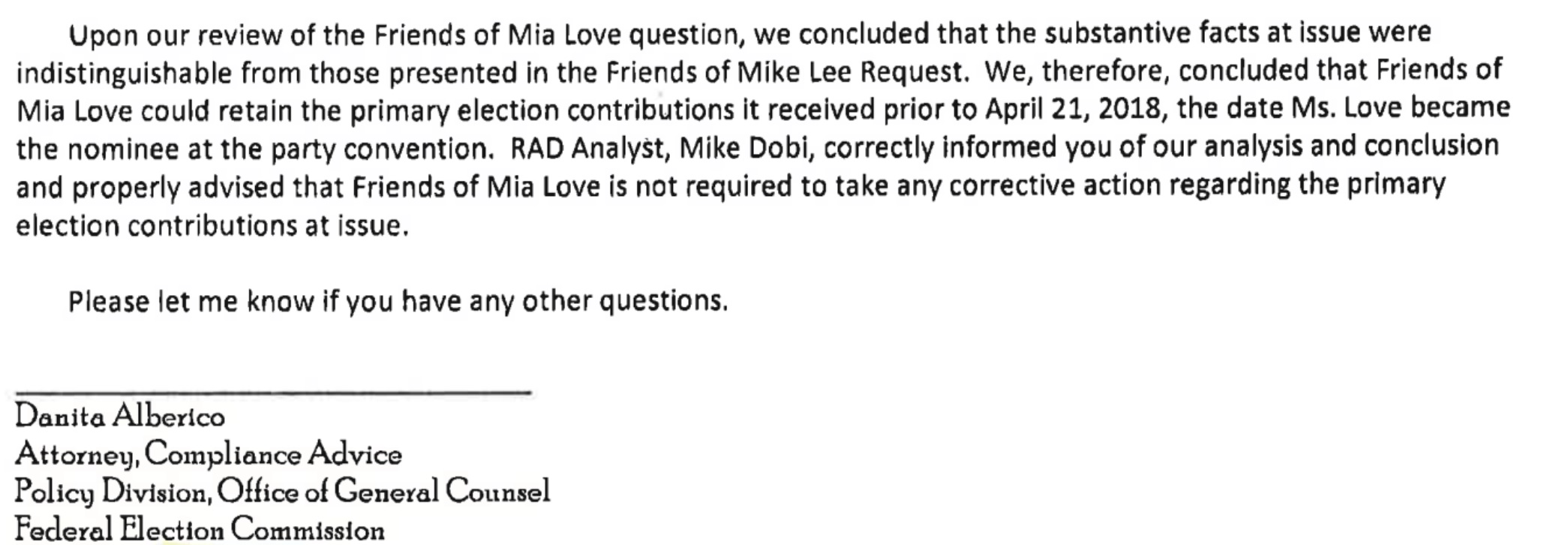 Upon our review of the Friends of Mia Love question, we concluded that the substantive facts at issue were indistinguishable from those presented in the Friends of Mike Lee Request. We, therefore, concluded that Friends of Mia Love could retain the primary election contributions it received prior to April 21, 2018, the date Ms. Love became the nominee at the party convention. RAD Analyst, Mike Dobi, correctly informed you of our analysis and conclusion and properly advised that Friends of Mia Love is not required to take any corrective action regarding the primary election contributions at issue.

Please let me know if you have any other questions.

Danita Alberico
Attorney, Compliance Advice
Policy Division, Office of General Counsel
Federal Election Commission